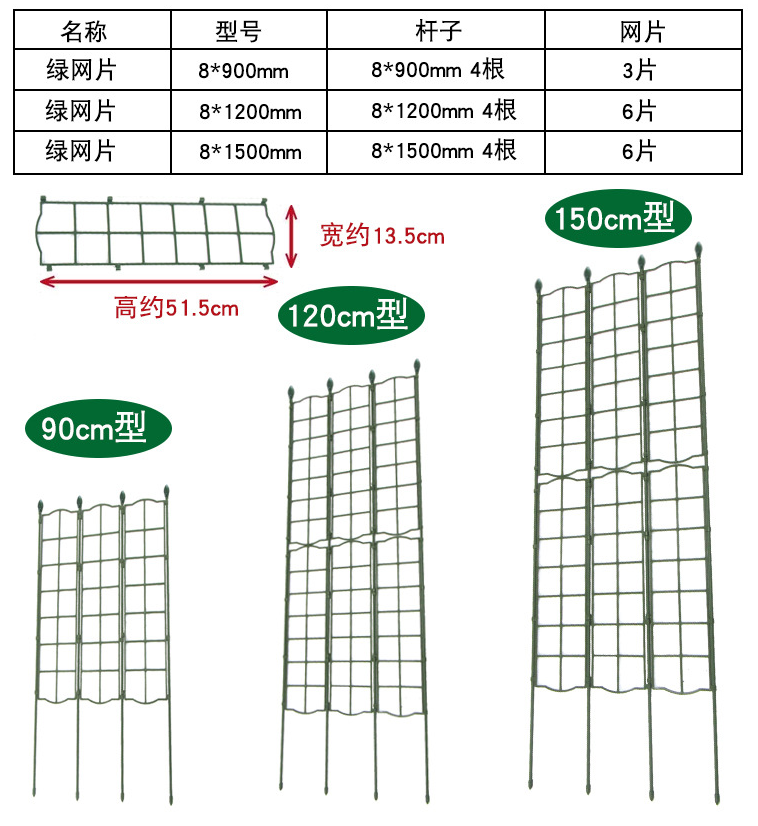 | 名称 | 型号 | 杆子 | 网片 |
|---|---|---|---|
| 绿网片 | 8*900mm | 8*900mm 4根 | 3片 |
| 绿网片 | 8*1200mm | 8*1200mm 4根 | 6片 |
| 绿网片 | 8*1500mm | 8*1500mm 4根 | 6片 |

宽约13.5cm

高约51.5cm

150cm型

120cm型

90cm型